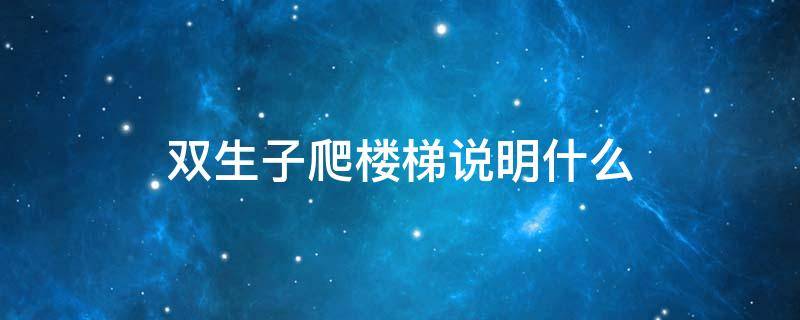 双生子爬楼梯说明什么